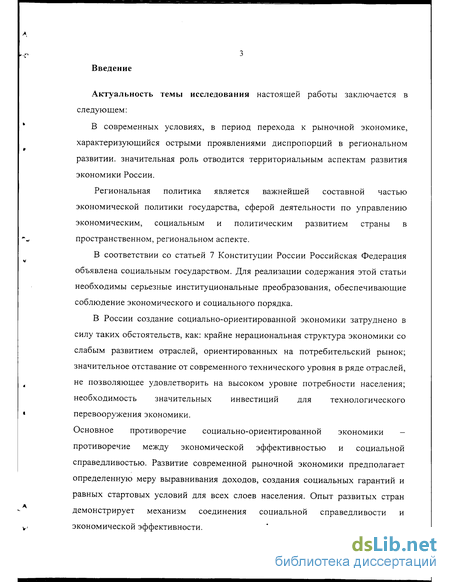 3

Введение

Актуальность темы исследования настоящей работы заключается в следующем:

В современных условиях, в период перехода к рыночной экономике, характеризующийся острыми проявлениями диспропорций в региональном развитии. значительная роль отводится территориальным аспектам развития экономики России.

Региональная политика является важнейшей составной частью экономической политики государства, сферой деятельности по управлению экономическим, социальным и политическим развитием страны в пространственном, региональном аспекте.

В соответствии со статьей 7 Конституции России Российская Федерация объявлена социальным государством. Для реализации содержания этой статьи необходимы серьезные институциональные преобразования, обеспечивающие соблюдение экономического и социального порядка.

В России создание социально-ориентированной экономики затруднено в силу таких обстоятельств, как: крайне нерациональная структура экономики со слабым развитием отраслей, ориентированных на потребительский рынок; значительное отставание от современного технического уровня в ряде отраслей, не позволяющее удовлетворить на высоком уровне потребности населения; необходимость значительных инвестиций для технологического перевооружения экономики.

Основное противоречие социально-ориентированной экономики – противоречие между экономической эффективностью и социальной справедливостью. Развитие современной рыночной экономики предполагает определенную меру выравнивания доходов, создания социальных гарантий и равных стартовых условий для всех слоев населения. Опыт развитых стран демонстрирует механизм соединения социальной справедливости и экономической эффективности.

dsLib.net
библиотека диссертаций